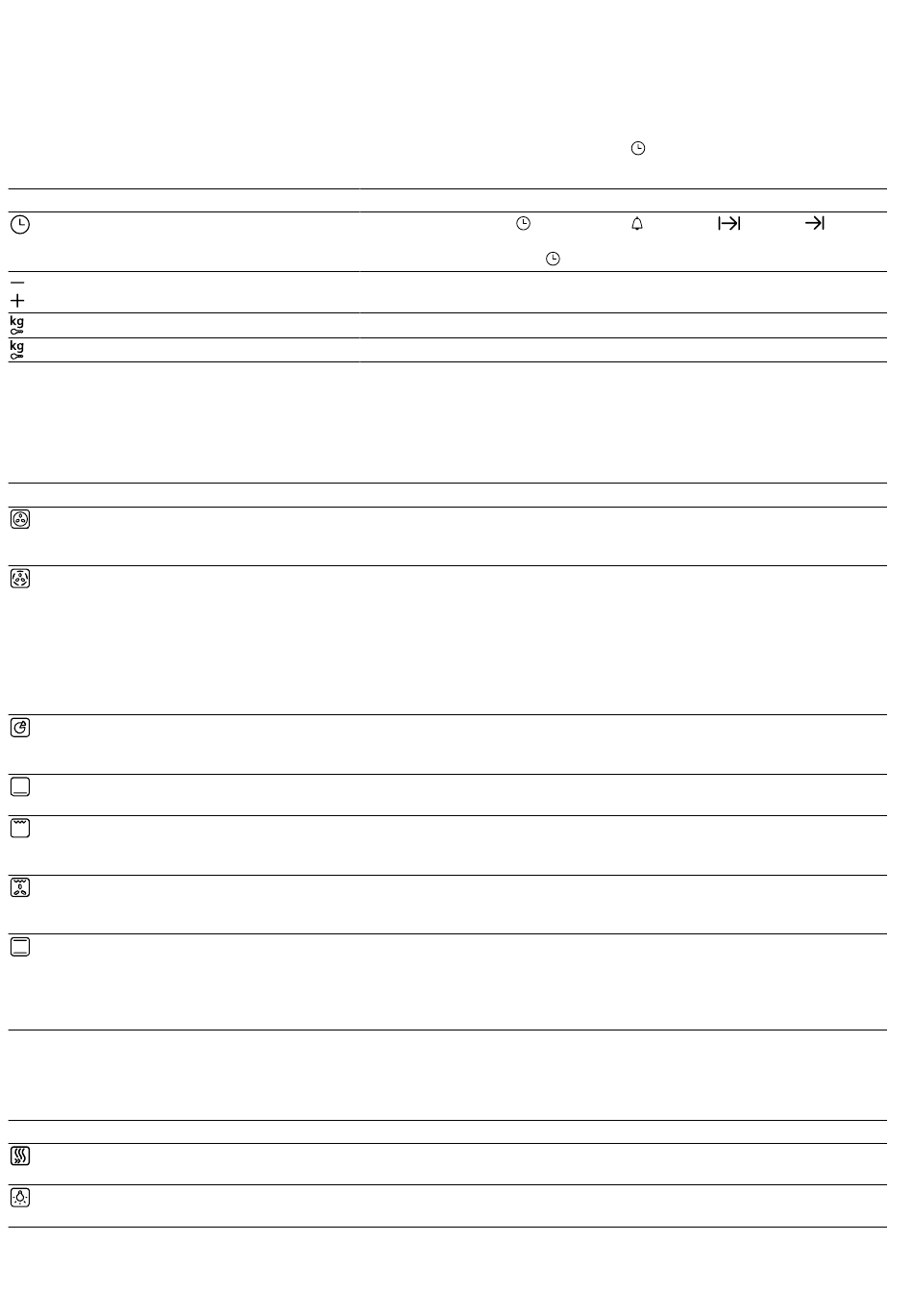 kg
kg